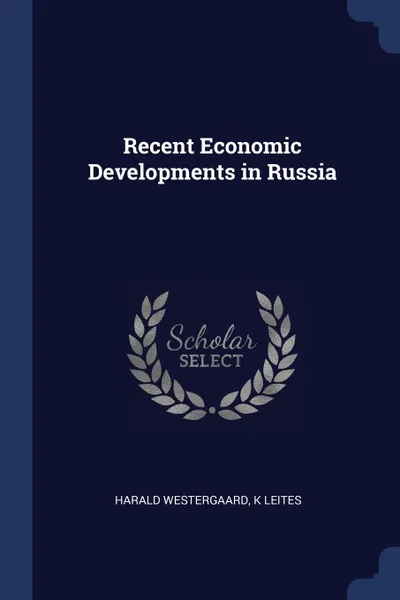 Recent Economic Developments in Russia

Scholar
SELECT

HARALD WESTERGAARD, K LEITES